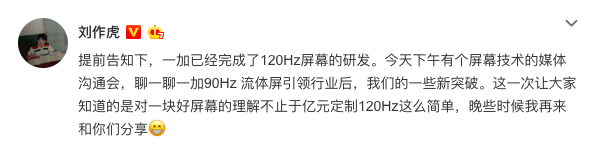 刘作虎

提前告知下，一加已经完成了120Hz屏幕的研发。今天下午有个屏幕技术的媒体沟通会，聊一聊一加90Hz 流体屏引领行业后，我们的一些新突破。这一次让大家知道的是对一块好屏幕的理解不止于亿元定制120Hz这么简单，晚些时候我再来和你们分享